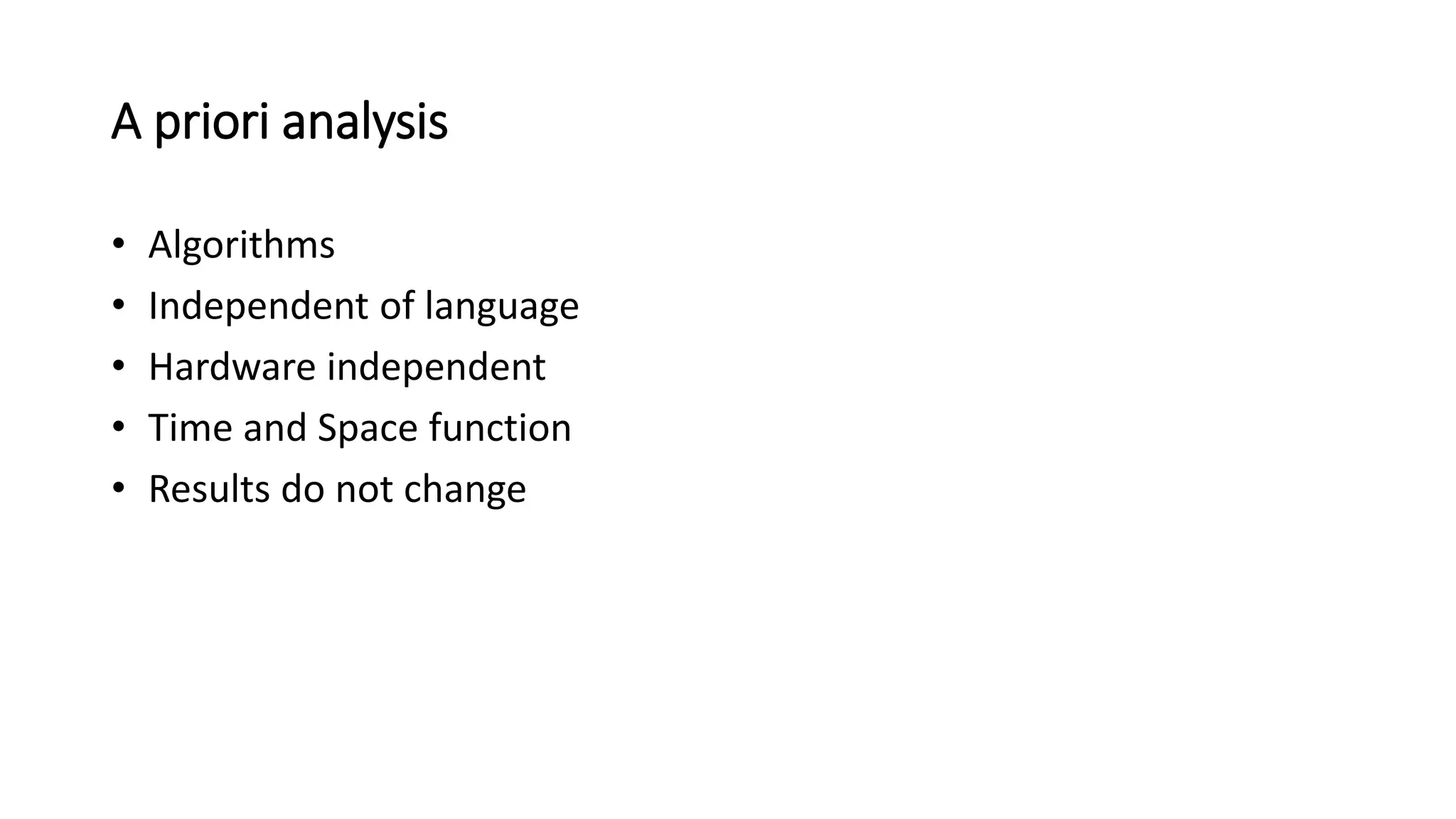 A priori analysis

• Algorithms
• Independent of language
• Hardware independent
• Time and Space function
• Results do not change